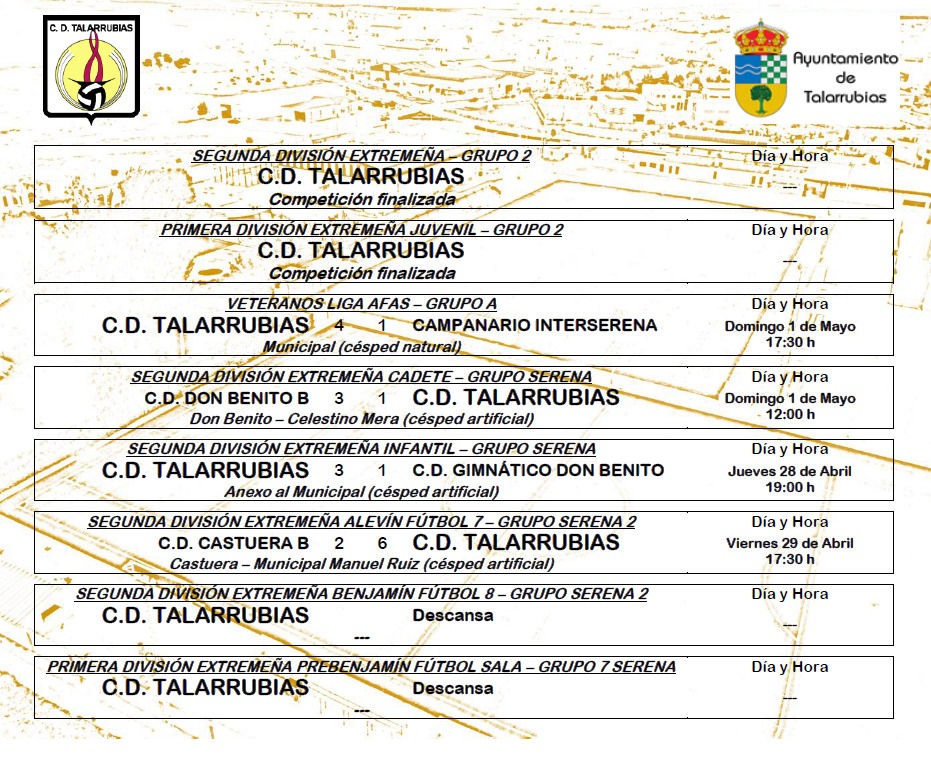 C. D. TALARRUBIAS

Ayuntamiento de Talarrubias

SEGUNDA DIVISIÓN EXTREMEÑA – GRUPO 2
C.D. TALARRUBIAS
Competición finalizada
Día y Hora
---

PRIMERA DIVISIÓN EXTREMEÑA JUVENIL – GRUPO 2
C.D. TALARRUBIAS
Competición finalizada
Día y Hora
---

VETERANOS LIGA AFAS – GRUPO A
C.D. TALARRUBIAS 4 1 CAMPANARIO INTERSERENA
Municipal (césped natural)
Día y Hora
Domingo 1 de Mayo
17:30 h

SEGUNDA DIVISIÓN EXTREMEÑA CADETE – GRUPO SERENA
C.D. DON BENITO B 3 1 C.D. TALARRUBIAS
Don Benito – Celestino Mera (césped artificial)
Día y Hora
Domingo 1 de Mayo
12:00 h

SEGUNDA DIVISIÓN EXTREMEÑA INFANTIL – GRUPO SERENA
C.D. TALARRUBIAS 3 1 C.D. GIMNÁTICO DON BENITO
Anexo al Municipal (césped artificial)
Día y Hora
Jueves 28 de Abril
19:00 h

SEGUNDA DIVISIÓN EXTREMEÑA ALEVÍN FÚTBOL 7 – GRUPO SERENA 2
C.D. CASTUERA B 2 6 C.D. TALARRUBIAS
Castuera – Municipal Manuel Ruiz (césped artificial)
Día y Hora
Viernes 29 de Abril
17:30 h

SEGUNDA DIVISIÓN EXTREMEÑA BENJAMÍN FÚTBOL 8 – GRUPO SERENA 2
C.D. TALARRUBIAS Descansa
---
Día y Hora
---

PRIMERA DIVISIÓN EXTREMEÑA PREBENJAMÍN FÚTBOL SALA – GRUPO 7 SERENA
C.D. TALARRUBIAS Descansa
---
Día y Hora
---